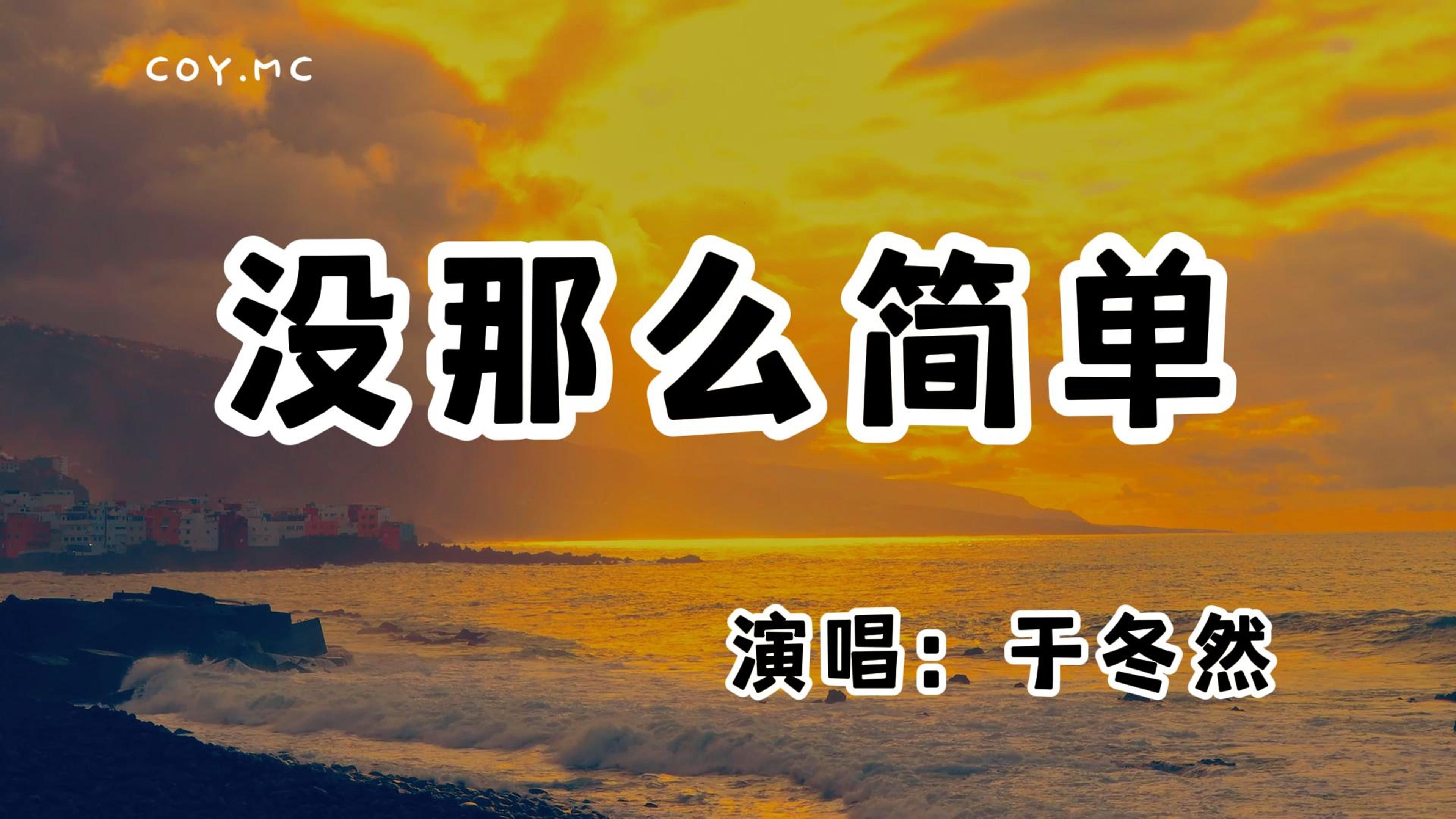 COY.MC

没那么简单

演唱：于冬然